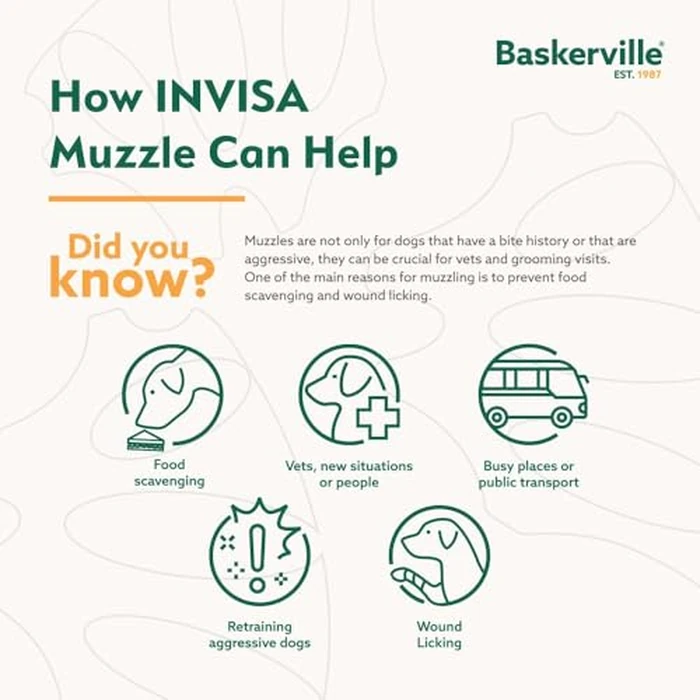 Baskerville®
EST. 1987

How INVISA Muzzle Can Help

Did you know?

Muzzles are not only for dogs that have a bite history or that are aggressive, they can be crucial for vets and grooming visits. One of the main reasons for muzzling is to prevent food scavenging and wound licking.

Food scavenging

Vets, new situations or people

Busy places or public transport

Retraining aggressive dogs

Wound Licking